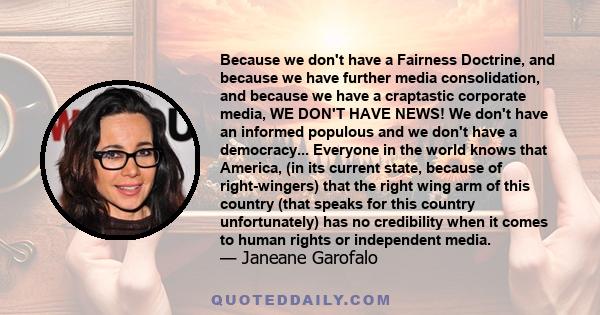 Because we don't have a Fairness Doctrine, and because we have further media consolidation, and because we have a craptastic corporate media, WE DON'T HAVE NEWS! We don't have an informed populous and we don't have a democracy... Everyone in the world knows that America, (in its current state, because of right-wingers) that the right wing arm of this country (that speaks for this country unfortunately) has no credibility when it comes to human rights or independent media.
— Janeane Garofalo

QUOTEDDAILY.COM